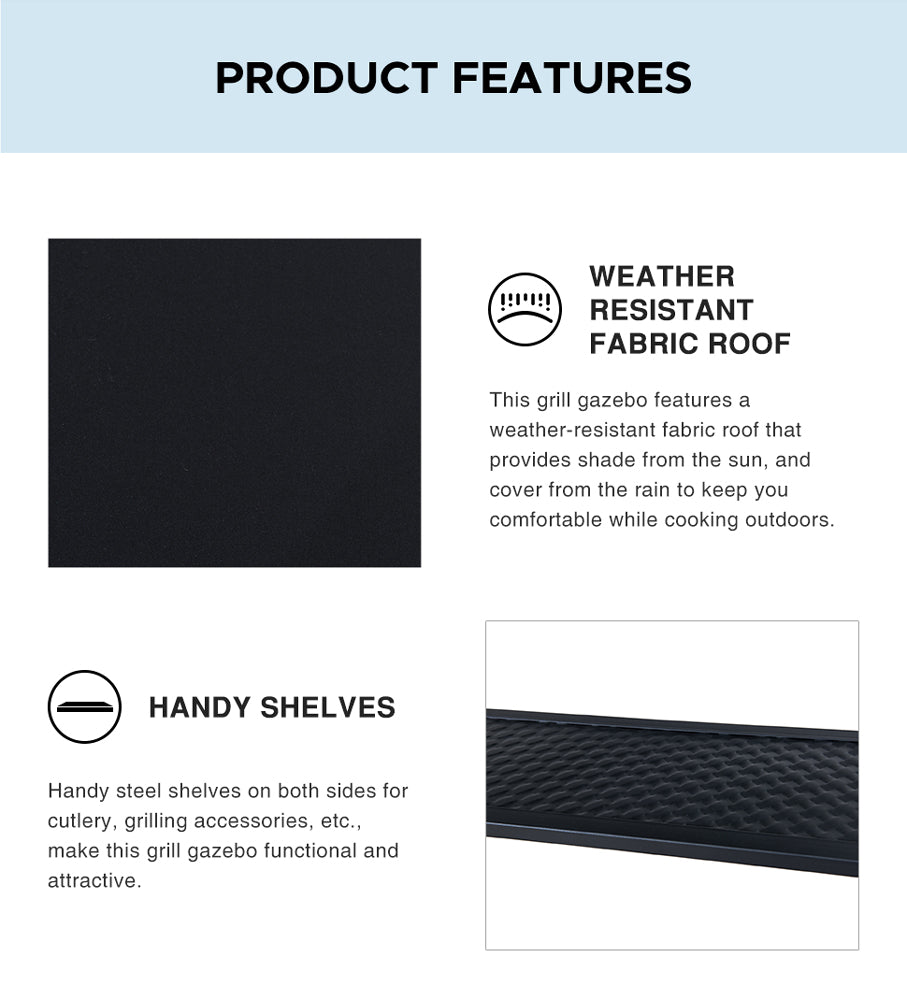 PRODUCT FEATURES

WEATHER RESISTANT FABRIC ROOF

This grill gazebo features a weather-resistant fabric roof that provides shade from the sun, and cover from the rain to keep you comfortable while cooking outdoors.

HANDY SHELVES

Handy steel shelves on both sides for cutlery, grilling accessories, etc., make this grill gazebo functional and attractive.